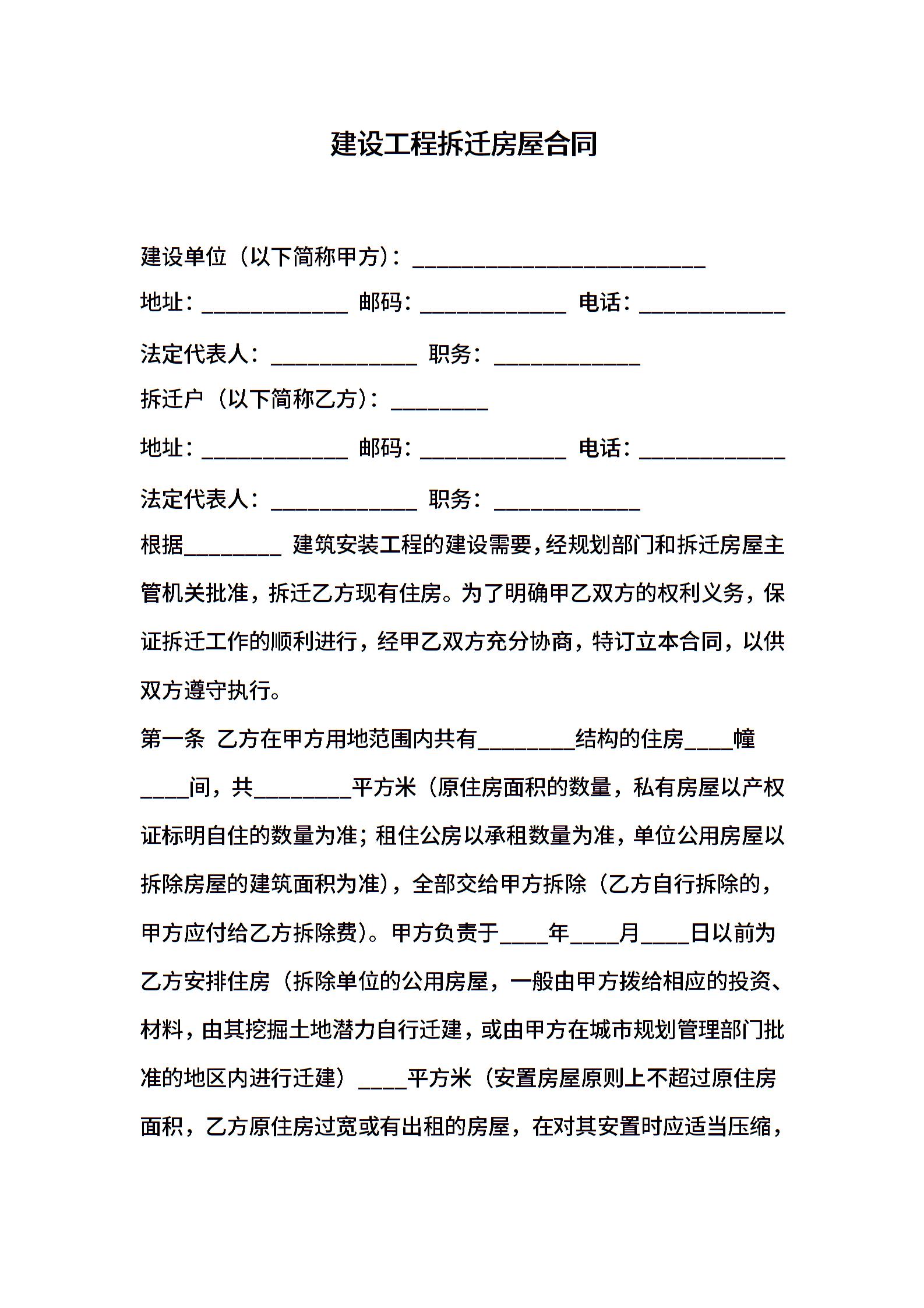 建设工程拆迁房屋合同

建设单位（以下简称甲方）：________________________

地址：____________ 邮码：____________ 电话：____________

法定代表人：____________ 职务：____________

拆迁户（以下简称乙方）：________

地址：____________ 邮码：____________ 电话：____________

法定代表人：____________ 职务：____________

根据________ 建筑安装工程的建设需要，经规划部门和拆迁房屋主管机关批准，拆迁乙方现有住房。为了明确甲乙双方的权利义务，保证拆迁工作的顺利进行，经甲乙双方充分协商，特订立本合同，以供双方遵守执行。

第一条 乙方在甲方用地范围内共有________结构的住房____幢____间，共________平方米（原住房面积的数量，私有房屋以产权证标明自住的数量为准；租住公房以承租数量为准，单位公用房屋以拆除房屋的建筑面积为准），全部交给甲方拆除（乙方自行拆除的，甲方应付给乙方拆除费）。甲方负责于____年____月____日以前为乙方安排住房（拆除单位的公用房屋，一般由甲方拨给相应的投资、材料，由其挖掘土地潜力自行迁建，或由甲方在城市规划管理部门批准的地区内进行迁建）____平方米（安置房屋原则上不超过原住房面积，乙方原住房过宽或有出租的房屋，在对其安置时应适当压缩，